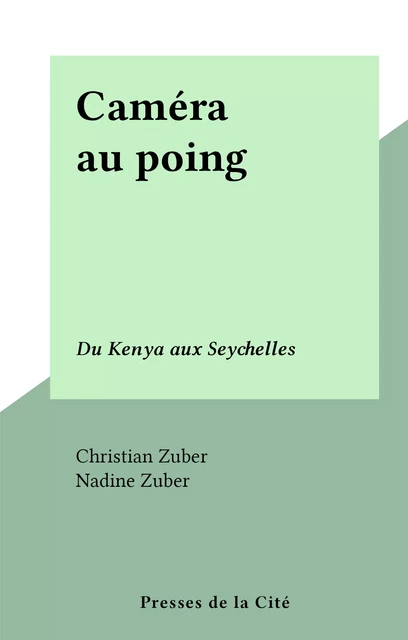 Caméra au poing

Du Kenya aux Seychelles

Christian Zuber
Nadine Zuber

Presses de la Cité